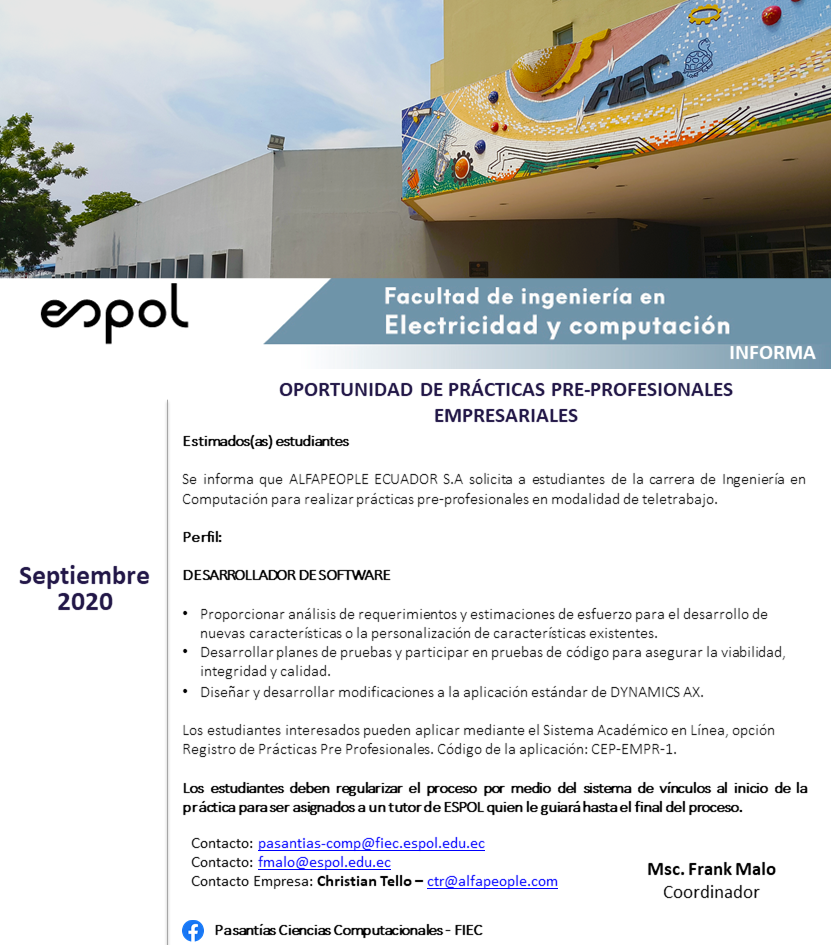 FIEC

espol

Facultad de ingeniería en Electricidad y computación

INFORMA

OPORTUNIDAD DE PRÁCTICAS PRE-PROFESIONALES EMPRESARIALES

Septiembre 2020

Estimados(as) estudiantes

Se informa que ALFAPEOPLE ECUADOR S.A solicita a estudiantes de la carrera de Ingeniería en Computación para realizar prácticas pre-profesionales en modalidad de teletrabajo.

Perfil:

DESARROLLADOR DE SOFTWARE

• Proporcionar análisis de requerimientos y estimaciones de esfuerzo para el desarrollo de nuevas características o la personalización de características existentes.
• Desarrollar planes de pruebas y participar en pruebas de código para asegurar la viabilidad, integridad y calidad.
• Diseñar y desarrollar modificaciones a la aplicación estándar de DYNAMICS AX.

Los estudiantes interesados pueden aplicar mediante el Sistema Académico en Línea, opción Registro de Prácticas Pre Profesionales. Código de la aplicación: CEP-EMPR-1.

Los estudiantes deben regularizar el proceso por medio del sistema de vínculos al inicio de la práctica para ser asignados a un tutor de ESPOL quien le guiará hasta el final del proceso.

Contacto: pasantias-comp@fiec.espol.edu.ec
Contacto: fmalo@espol.edu.ec
Contacto Empresa: Christian Tello – ctr@alfapeople.com

Msc. Frank Malo
Coordinador

Pasantías Ciencias Computacionales - FIEC